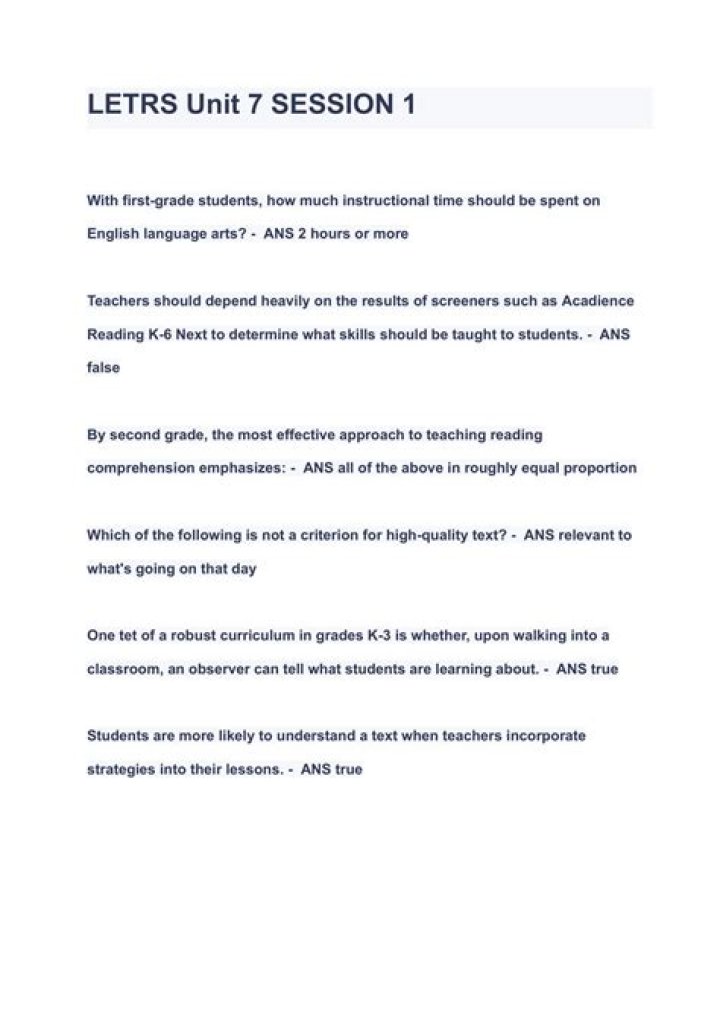 LETRS Unit 7 SESSION 1

With first-grade students, how much instructional time should be spent on English language arts? - ANS 2 hours or more

Teachers should depend heavily on the results of screeners such as Acadience Reading K-6 Next to determine what skills should be taught to students. - ANS false

By second grade, the most effective approach to teaching reading comprehension emphasizes: - ANS all of the above in roughly equal proportion

Which of the following is not a criterion for high-quality text? - ANS relevant to what's going on that day

One tet of a robust curriculum in grades K-3 is whether, upon walking into a classroom, an observer can tell what students are learning about. - ANS true

Students are more likely to understand a text when teachers incorporate strategies into their lessons. - ANS true